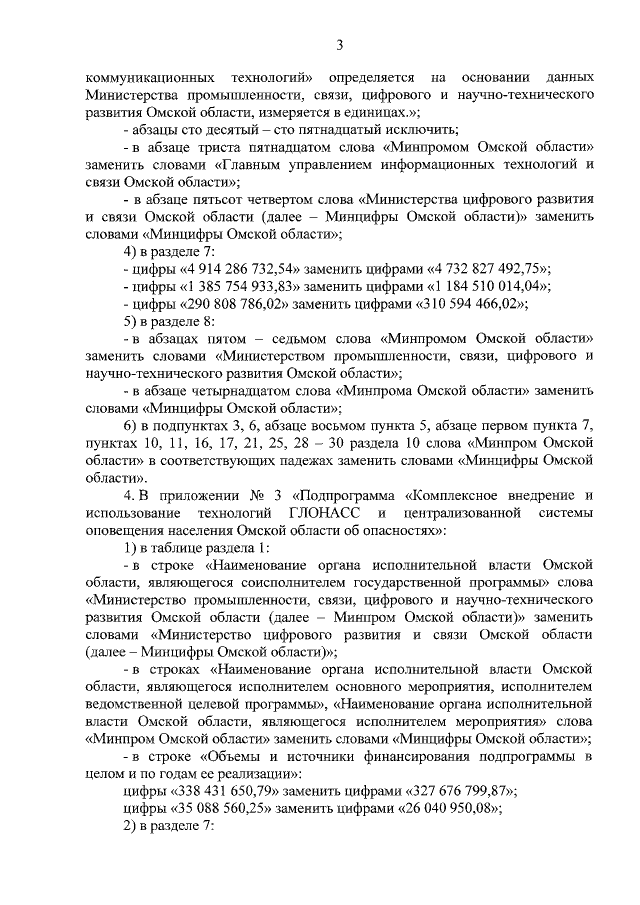 3

коммуникационных технологий» определяется на основании данных Министерства промышленности, связи, цифрового и научно-технического развития Омской области, измеряется в единицах.»;

- абзацы сто десятый – сто пятнадцатый исключить;

- в абзаце триста пятнадцатом слова «Минпромом Омской области» заменить словами «Главным управлением информационных технологий и связи Омской области»;

- в абзаце пятьсот четвертом слова «Министерства цифрового развития и связи Омской области (далее – Минцифры Омской области)» заменить словами «Минцифры Омской области»;

4) в разделе 7:

- цифры «4 914 286 732,54» заменить цифрами «4 732 827 492,75»;

- цифры «1 385 754 933,83» заменить цифрами «1 184 510 014,04»;

- цифры «290 808 786,02» заменить цифрами «310 594 466,02»;

5) в разделе 8:

- в абзацах пятом – седьмом слова «Минпромом Омской области» заменить словами «Министерством промышленности, связи, цифрового и научно-технического развития Омской области»;

- в абзаце четырнадцатом слова «Минпрома Омской области» заменить словами «Минцифры Омской области»;

6) в подпунктах 3, 6, абзаце восьмом пункта 5, абзаце первом пункта 7, пунктах 10, 11, 16, 17, 21, 25, 28 – 30 раздела 10 слова «Минпром Омской области» в соответствующих падежах заменить словами «Минцифры Омской области».

4. В приложении № 3 «Подпрограмма «Комплексное внедрение и использование технологий ГЛОНАСС и централизованной системы оповещения населения Омской области об опасностях»:

1) в таблице раздела 1:

- в строке «Наименование органа исполнительной власти Омской области, являющегося соисполнителем государственной программы» слова «Министерство промышленности, связи, цифрового и научно-технического развития Омской области (далее – Минпром Омской области)» заменить словами «Министерство цифрового развития и связи Омской области (далее – Минцифры Омской области)»;

- в строках «Наименование органа исполнительной власти Омской области, являющегося исполнителем основного мероприятия, исполнителем ведомственной целевой программы», «Наименование органа исполнительной власти Омской области, являющегося исполнителем мероприятия» слова «Минпром Омской области» заменить словами «Минцифры Омской области»;

- в строке «Объемы и источники финансирования подпрограммы в целом и по годам ее реализации»:

цифры «338 431 650,79» заменить цифрами «327 676 799,87»;

цифры «35 088 560,25» заменить цифрами «26 040 950,08»;

2) в разделе 7: